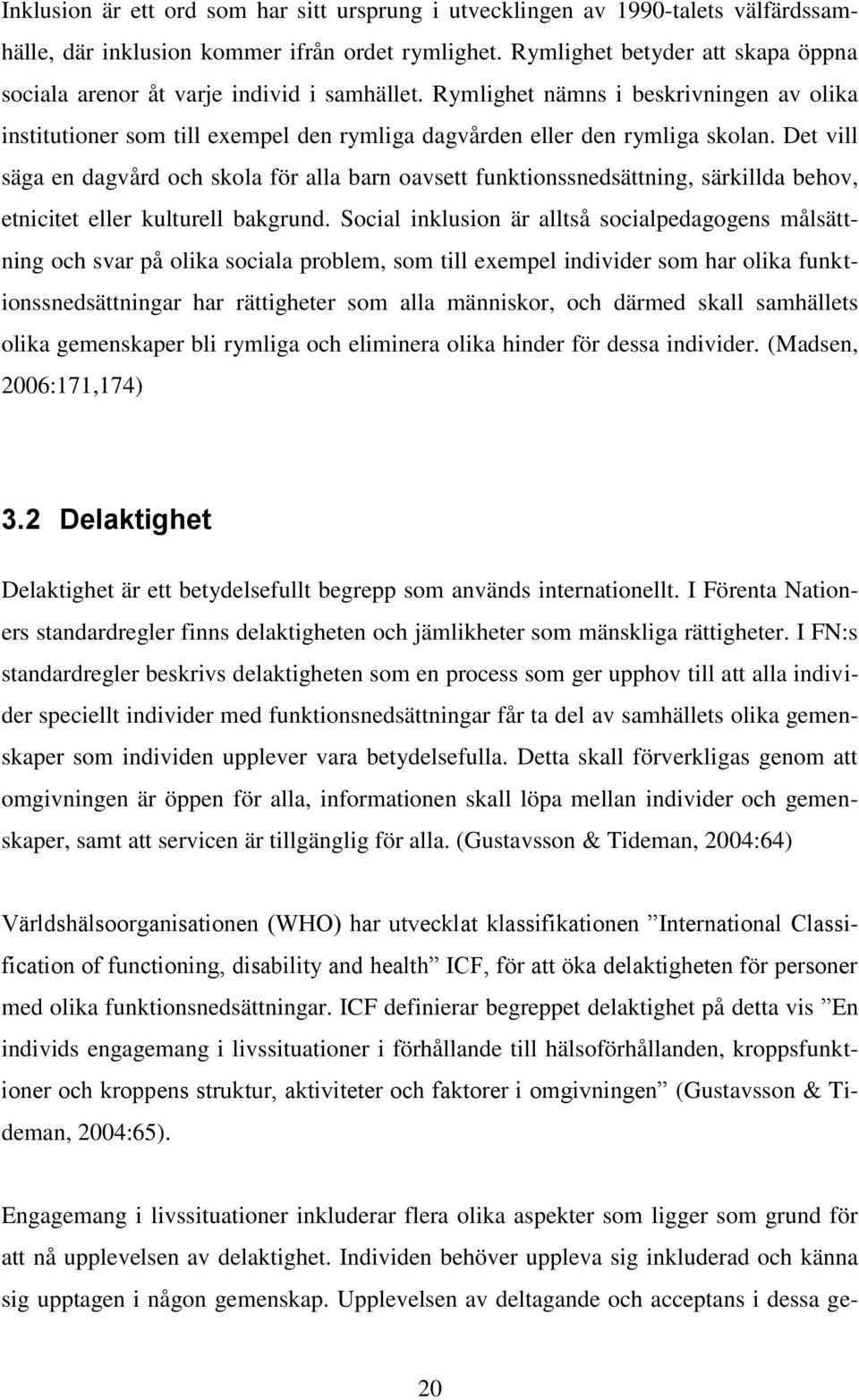 Inklusion är ett ord som har sitt ursprung i utvecklingen av 1990-talets välfärdssamhälle, där inklusion kommer ifrån ordet rymlighet. Rymlighet betyder att skapa öppna sociala arenor åt varje individ i samhället. Rymlighet nämns i beskrivningen av olika institutioner som till exempel den rymliga dagvården eller den rymliga skolan. Det vill säga en dagvård och skola för alla barn oavsett funktionssnedsättning, särkillda behov, etnicitet eller kulturell bakgrund. Social inklusion är alltså socialpedagogens målsättning och svar på olika sociala problem, som till exempel individer som har olika funktionssnedsättningar har rättigheter som alla människor, och därmed skall samhällets olika gemenskaper bli rymliga och eliminera olika hinder för dessa individer. (Madsen, 2006:171,174)

3.2 Delaktighet

Delaktighet är ett betydelsefullt begrepp som används internationellt. I Förenta Nationers standardregler finns delaktigheten och jämlikheter som mänskliga rättigheter. I FN:s standardregler beskrivs delaktigheten som en process som ger upphov till att alla individer speciellt individer med funktionsnedsättningar får ta del av samhällets olika gemenskaper som individen upplever vara betydelsefulla. Detta skall förverkligas genom att omgivningen är öppen för alla, informationen skall löpa mellan individer och gemenskaper, samt att servicen är tillgänglig för alla. (Gustavsson & Tideman, 2004:64)

Världshälsoorganisationen (WHO) har utvecklat klassifikationen ”International Classification of functioning, disability and health” ICF, för att öka delaktigheten för personer med olika funktionsnedsättningar. ICF definierar begreppet delaktighet på detta vis ”En individs engagemang i livssituationer i förhållande till hälsoförhållanden, kroppsfunktioner och kroppens struktur, aktiviteter och faktorer i omgivningen” (Gustavsson & Tideman, 2004:65).

Engagemang i livssituationer inkluderar flera olika aspekter som ligger som grund för att nå upplevelsen av delaktighet. Individen behöver uppleva sig inkluderad och känna sig upptagen i någon gemenskap. Upplevelsen av deltagande och acceptans i dessa ge-

20